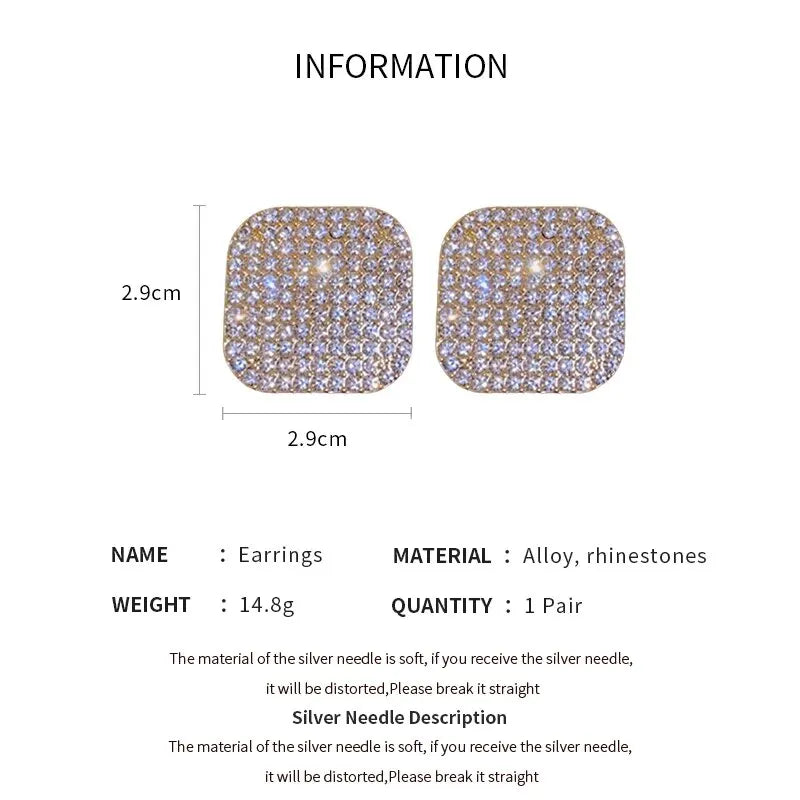 INFORMATION

2.9cm

2.9cm

NAME : Earrings
MATERIAL : Alloy, rhinestones
WEIGHT : 14.8g
QUANTITY : 1 Pair

The material of the silver needle is soft, if you receive the silver needle, it will be distorted,Please break it straight

Silver Needle Description

The material of the silver needle is soft, if you receive the silver needle, it will be distorted,Please break it straight